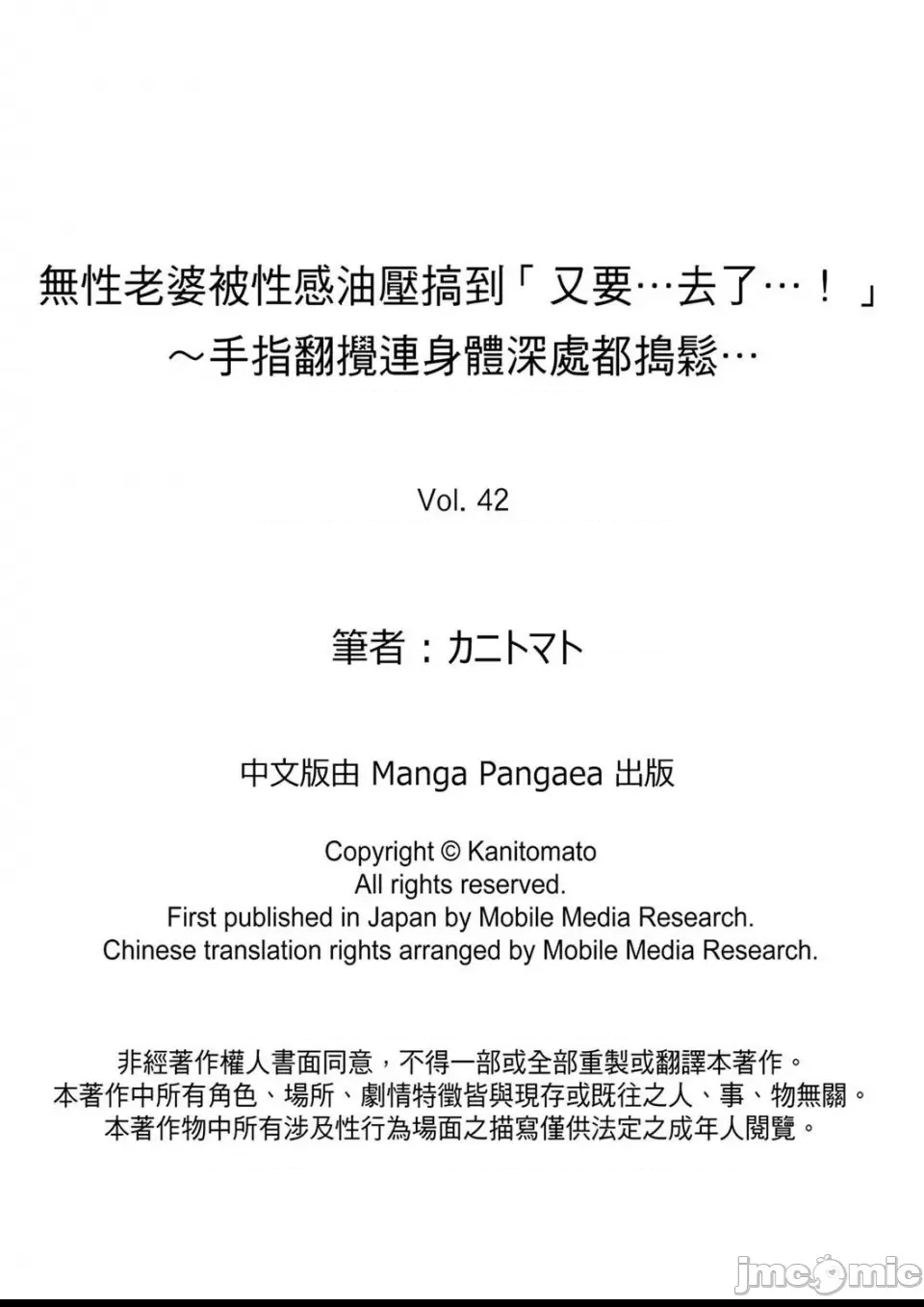 無性老婆被性感油壓搞到「又要…去了…！」
～手指翻攪連身體深處都搗鬆…

Vol. 42

筆者：カニトマト

中文版由 Manga Pangaea 出版

Copyright © Kanitomato
All rights reserved.
First published in Japan by Mobile Media Research.
Chinese translation rights arranged by Mobile Media Research.

非經著作權人書面同意，不得一部或全部重製或翻譯本著作。
本著作中所有角色、場所、劇情特徵皆與現存或既往之人、事、物無關。
本著作物中所有涉及性行為場面之描寫僅供法定之成年人閱覽。

jmcomic